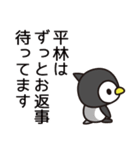 平林は
ずっとお返事
待ってます